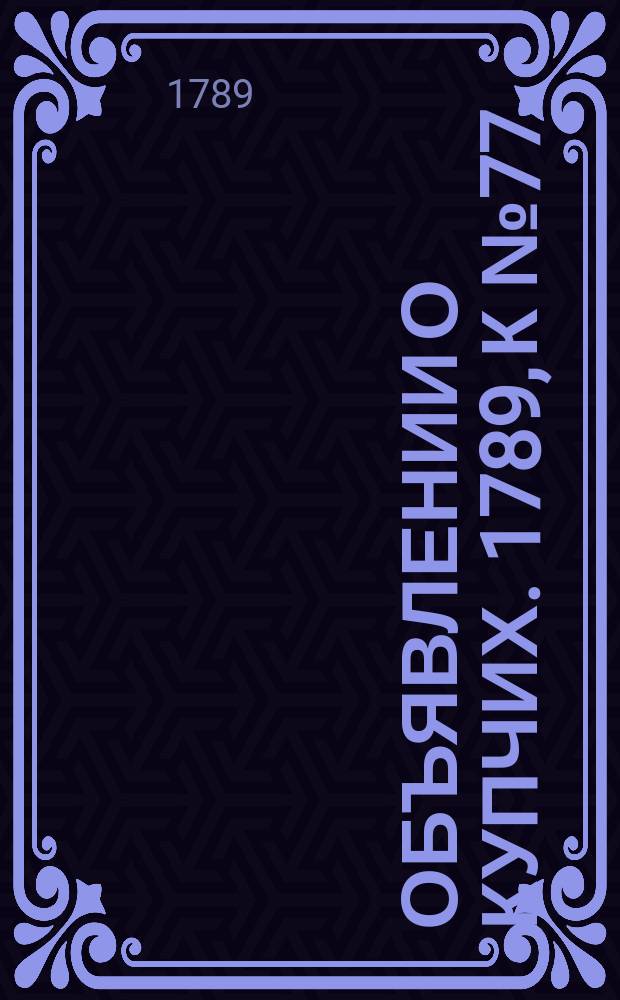 1789

ОБЪЯВЛЕНИИ О КУПЧИХ. 1789, К № 77